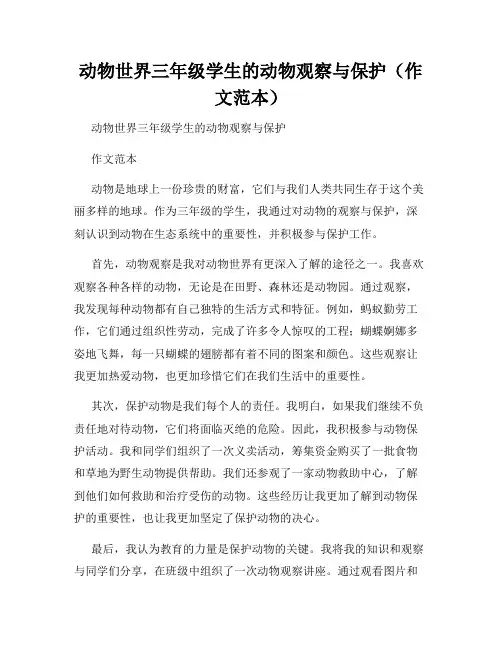 动物世界三年级学生的动物观察与保护（作文范本）

动物世界三年级学生的动物观察与保护

作文范本

动物是地球上一份珍贵的财富，它们与我们人类共同生存于这个美丽多样的地球。作为三年级的学生，我通过对动物的观察与保护，深刻认识到动物在生态系统中的重要性，并积极参与保护工作。

首先，动物观察是我对动物世界有更深入了解的途径之一。我喜欢观察各种各样的动物，无论是在田野、森林还是动物园。通过观察，我发现每种动物都有自己独特的生活方式和特征。例如，蚂蚁勤劳工作，它们通过组织性劳动，完成了许多令人惊叹的工程；蝴蝶婀娜多姿地飞舞，每一只蝴蝶的翅膀都有着不同的图案和颜色。这些观察让我更加热爱动物，也更加珍惜它们在我们生活中的重要性。

其次，保护动物是我们每个人的责任。我明白，如果我们继续不负责任地对待动物，它们将面临灭绝的危险。因此，我积极参与动物保护活动。我和同学们组织了一次义卖活动，筹集资金购买了一批食物和草地为野生动物提供帮助。我们还参观了一家动物救助中心，了解到他们如何救助和治疗受伤的动物。这些经历让我更加了解到动物保护的重要性，也让我更加坚定了保护动物的决心。

最后，我认为教育的力量是保护动物的关键。我将我的知识和观察与同学们分享，在班级中组织了一次动物观察讲座。通过观看图片和